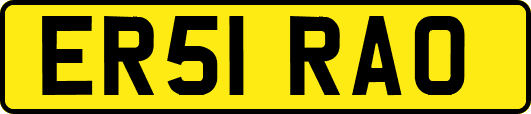 ER51 RAO